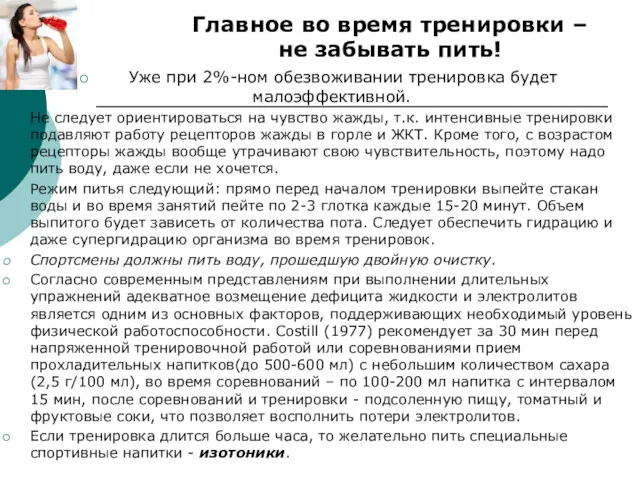 Главное во время тренировки – не забывать пить!

Уже при 2%-ном обезвоживании тренировка будет малоэффективной.

Не следует ориентироваться на чувство жажды, т.к. интенсивные тренировки подавляют работу рецепторов жажды в горле и ЖКТ. Кроме того, с возрастом рецепторы жажды вообще утрачивают свою чувствительность, поэтому надо пить воду, даже если не хочется.

Режим питья следующий: прямо перед началом тренировки выпейте стакан воды и во время занятий пейте по 2-3 глотка каждые 15-20 минут. Объем выпитого будет зависеть от количества пота. Следует обеспечить гидрацию и даже супергидрацию организма во время тренировок.

Спортсмены должны пить воду, прошедшую двойную очистку.

Согласно современным представлениям при выполнении длительных упражнений адекватное возмещение дефицита жидкости и электролитов является одним из основных факторов, поддерживающих необходимый уровень физической работоспособности. Costill (1977) рекомендует за 30 мин перед напряженной тренировочной работой или соревнованиями прием прохладительных напитков(до 500-600 мл) с небольшим количеством сахара (2,5 г/100 мл), во время соревнований – по 100-200 мл напитка с интервалом 15 мин, после соревнований и тренировки - подсоленную пищу, томатный и фруктовые соки, что позволяет восполнить потери электролитов.

Если тренировка длится больше часа, то желательно пить специальные спортивные напитки - изотоники.